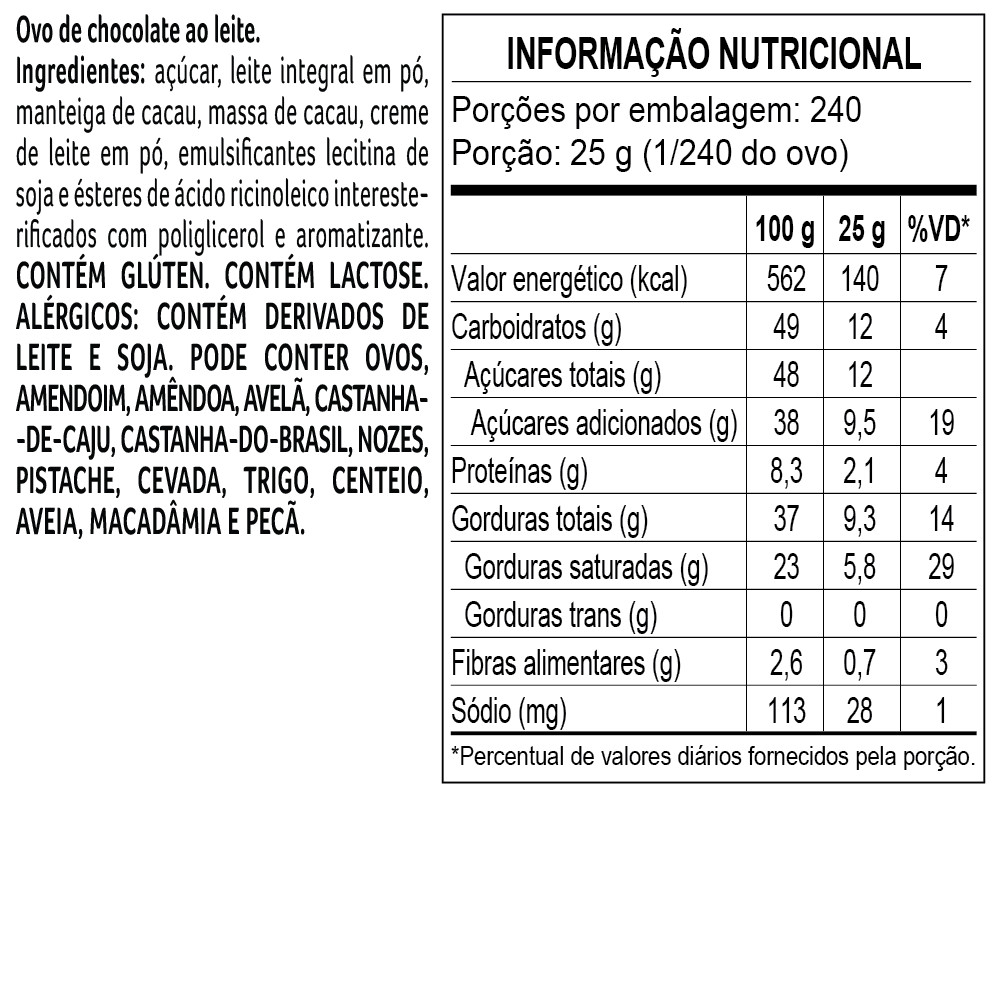 Ovo de chocolate ao leite.
Ingredientes: açúcar, leite integral em pó, manteiga de cacau, massa de cacau, creme de leite em pó, emulsificantes lecitina de soja e ésteres de ácido ricinoleico interesterificados com poliglicerol e aromatizante. CONTÉM GLÚTEN. CONTÉM LACTOSE. ALÉRGICOS: CONTÉM DERIVADOS DE LEITE E SOJA. PODE CONTER OVOS, AMENDOIM, AMÊNDOA, AVELÃ, CASTANHA-DE-CAJU, CASTANHA-DO-BRASIL, NOZES, PISTACHE, CEVADA, TRIGO, CENTEIO, AVEIA, MACADÂMIA E PECÃ.

INFORMAÇÃO NUTRICIONAL
Porções por embalagem: 240
Porção: 25 g (1/240 do ovo)

| | 100 g | 25 g | %VD* |
|---|---|---|---|
| Valor energético (kcal) | 562 | 140 | 7 |
| Carboidratos (g) | 49 | 12 | 4 |
| Açúcares totais (g) | 48 | 12 | |
| Açúcares adicionados (g) | 38 | 9,5 | 19 |
| Proteínas (g) | 8,3 | 2,1 | 4 |
| Gorduras totais (g) | 37 | 9,3 | 14 |
| Gorduras saturadas (g) | 23 | 5,8 | 29 |
| Gorduras trans (g) | 0 | 0 | 0 |
| Fibras alimentares (g) | 2,6 | 0,7 | 3 |
| Sódio (mg) | 113 | 28 | 1 |

*Percentual de valores diários fornecidos pela porção.